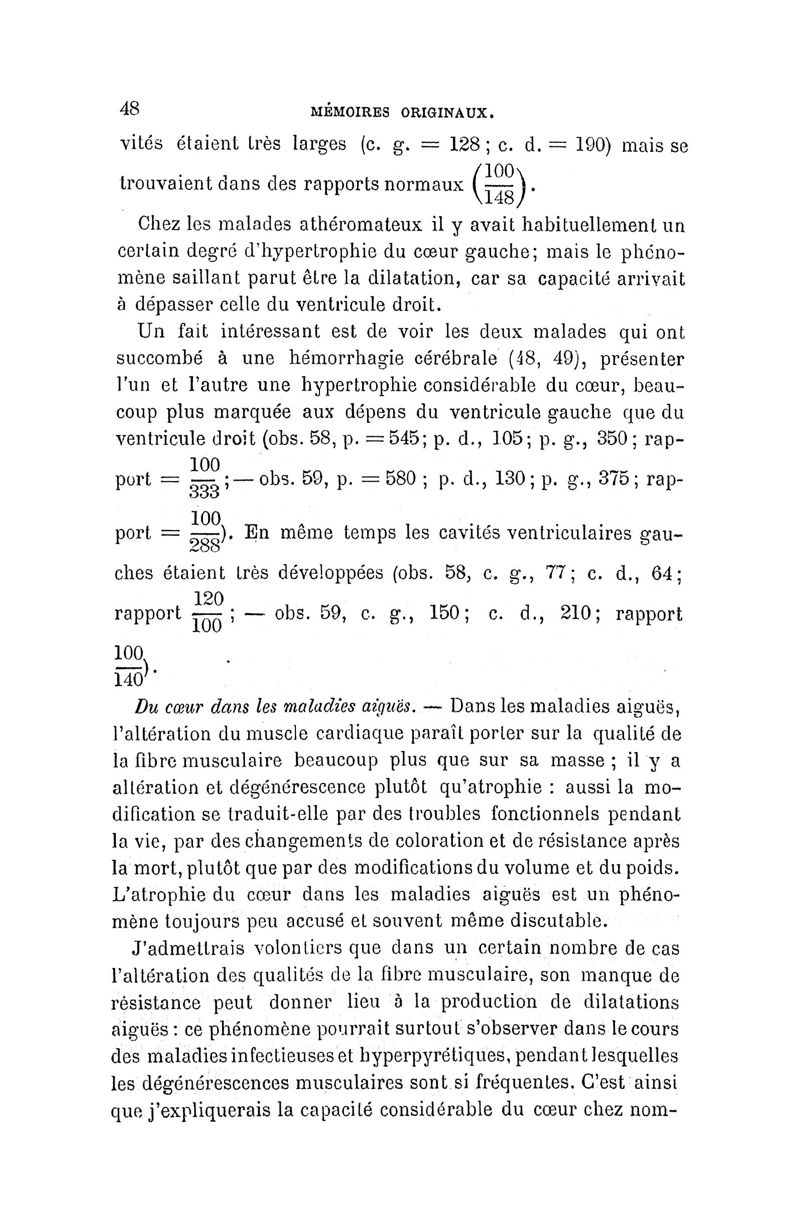 48 MÉMOIRES ORIGINAUX.

vités étaient très larges (c. g. = 128 ; c. d. = 190) mais se trouvaient dans des rapports normaux $\left(\frac{100}{148}\right)$.

Chez les malades athéromateux il y avait habituellement un certain degré d'hypertrophie du cœur gauche; mais le phénomène saillant parut être la dilatation, car sa capacité arrivait à dépasser celle du ventricule droit.

Un fait intéressant est de voir les deux malades qui ont succombé à une hémorrhagie cérébrale (48, 49), présenter l'un et l'autre une hypertrophie considérable du cœur, beaucoup plus marquée aux dépens du ventricule gauche que du ventricule droit (obs. 58, p. = 545; p. d., 105; p. g., 350; rapport = $\frac{100}{333}$; — obs. 59, p. = 580 ; p. d., 130; p. g., 375; rapport = $\frac{100}{288}$). En même temps les cavités ventriculaires gauches étaient très développées (obs. 58, c. g., 77; c. d., 64; rapport $\frac{120}{100}$; — obs. 59, c. g., 150; c. d., 210; rapport $\frac{100}{140}$).

Du cœur dans les maladies aiguës. — Dans les maladies aiguës, l'altération du muscle cardiaque paraît porter sur la qualité de la fibre musculaire beaucoup plus que sur sa masse ; il y a altération et dégénérescence plutôt qu'atrophie : aussi la modification se traduit-elle par des troubles fonctionnels pendant la vie, par des changements de coloration et de résistance après la mort, plutôt que par des modifications du volume et du poids. L'atrophie du cœur dans les maladies aiguës est un phénomène toujours peu accusé et souvent même discutable.

J'admettrais volontiers que dans un certain nombre de cas l'altération des qualités de la fibre musculaire, son manque de résistance peut donner lieu à la production de dilatations aiguës : ce phénomène pourrait surtout s'observer dans le cours des maladies infectieuses et hyperpyrétiques, pendant lesquelles les dégénérescences musculaires sont si fréquentes. C'est ainsi que j'expliquerais la capacité considérable du cœur chez nom-